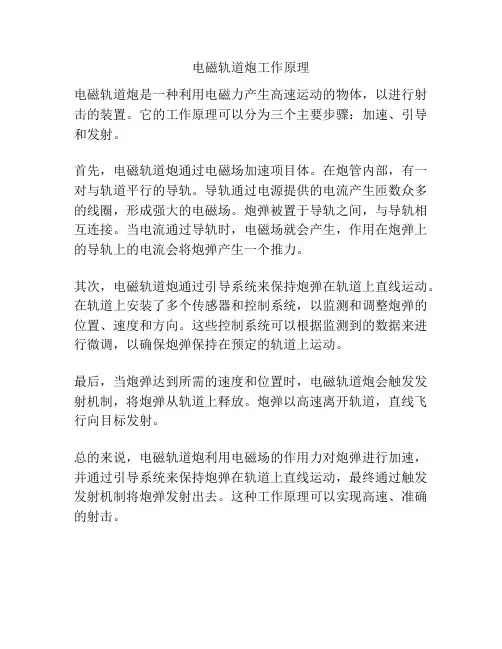 电磁轨道炮工作原理

电磁轨道炮是一种利用电磁力产生高速运动的物体，以进行射击的装置。它的工作原理可以分为三个主要步骤：加速、引导和发射。

首先，电磁轨道炮通过电磁场加速项目体。在炮管内部，有一对与轨道平行的导轨。导轨通过电源提供的电流产生匝数众多的线圈，形成强大的电磁场。炮弹被置于导轨之间，与导轨相互连接。当电流通过导轨时，电磁场就会产生，作用在炮弹上的导轨上的电流会将炮弹产生一个推力。

其次，电磁轨道炮通过引导系统来保持炮弹在轨道上直线运动。在轨道上安装了多个传感器和控制系统，以监测和调整炮弹的位置、速度和方向。这些控制系统可以根据监测到的数据来进行微调，以确保炮弹保持在预定的轨道上运动。

最后，当炮弹达到所需的速度和位置时，电磁轨道炮会触发发射机制，将炮弹从轨道上释放。炮弹以高速离开轨道，直线飞行向目标发射。

总的来说，电磁轨道炮利用电磁场的作用力对炮弹进行加速，并通过引导系统来保持炮弹在轨道上直线运动，最终通过触发发射机制将炮弹发射出去。这种工作原理可以实现高速、准确的射击。